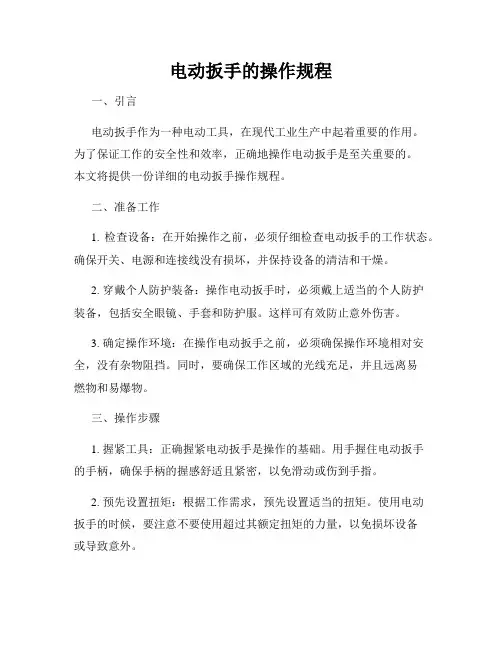 电动扳手的操作规程

一、引言

电动扳手作为一种电动工具，在现代工业生产中起着重要的作用。为了保证工作的安全性和效率，正确地操作电动扳手是至关重要的。本文将提供一份详细的电动扳手操作规程。

二、准备工作

1. 检查设备：在开始操作之前，必须仔细检查电动扳手的工作状态。确保开关、电源和连接线没有损坏，并保持设备的清洁和干燥。

2. 穿戴个人防护装备：操作电动扳手时，必须戴上适当的个人防护装备，包括安全眼镜、手套和防护服。这样可有效防止意外伤害。

3. 确定操作环境：在操作电动扳手之前，必须确保操作环境相对安全，没有杂物阻挡。同时，要确保工作区域的光线充足，并且远离易燃物和易爆物。

三、操作步骤

1. 握紧工具：正确握紧电动扳手是操作的基础。用手握住电动扳手的手柄，确保手柄的握感舒适且紧密，以免滑动或伤到手指。

2. 预先设置扭矩：根据工作需求，预先设置适当的扭矩。使用电动扳手的时候，要注意不要使用超过其额定扭矩的力量，以免损坏设备或导致意外。